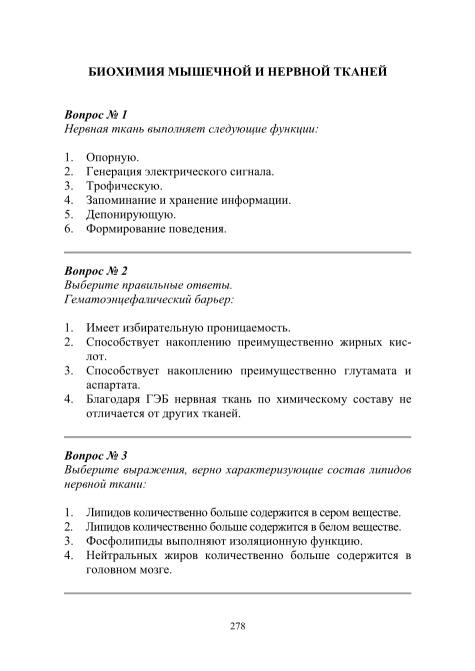 БИОХИМИЯ МЫШЕЧНОЙ И НЕРВНОЙ ТКАНЕЙ

Вопрос № 1
Нервная ткань выполняет следующие функции:

1. Опорную.
2. Генерация электрического сигнала.
3. Трофическую.
4. Запоминание и хранение информации.
5. Депонирующую.
6. Формирование поведения.

Вопрос № 2
Выберите правильные ответы.
Гематоэнцефалический барьер:

1. Имеет избирательную проницаемость.
2. Способствует накоплению преимущественно жирных кислот.
3. Способствует накоплению преимущественно глутамата и аспартата.
4. Благодаря ГЭБ нервная ткань по химическому составу не отличается от других тканей.

Вопрос № 3
Выберите выражения, верно характеризующие состав липидов нервной ткани:

1. Липидов количественно больше содержится в сером веществе.
2. Липидов количественно больше содержится в белом веществе.
3. Фосфолипиды выполняют изоляционную функцию.
4. Нейтральных жиров количественно больше содержится в головном мозге.

278